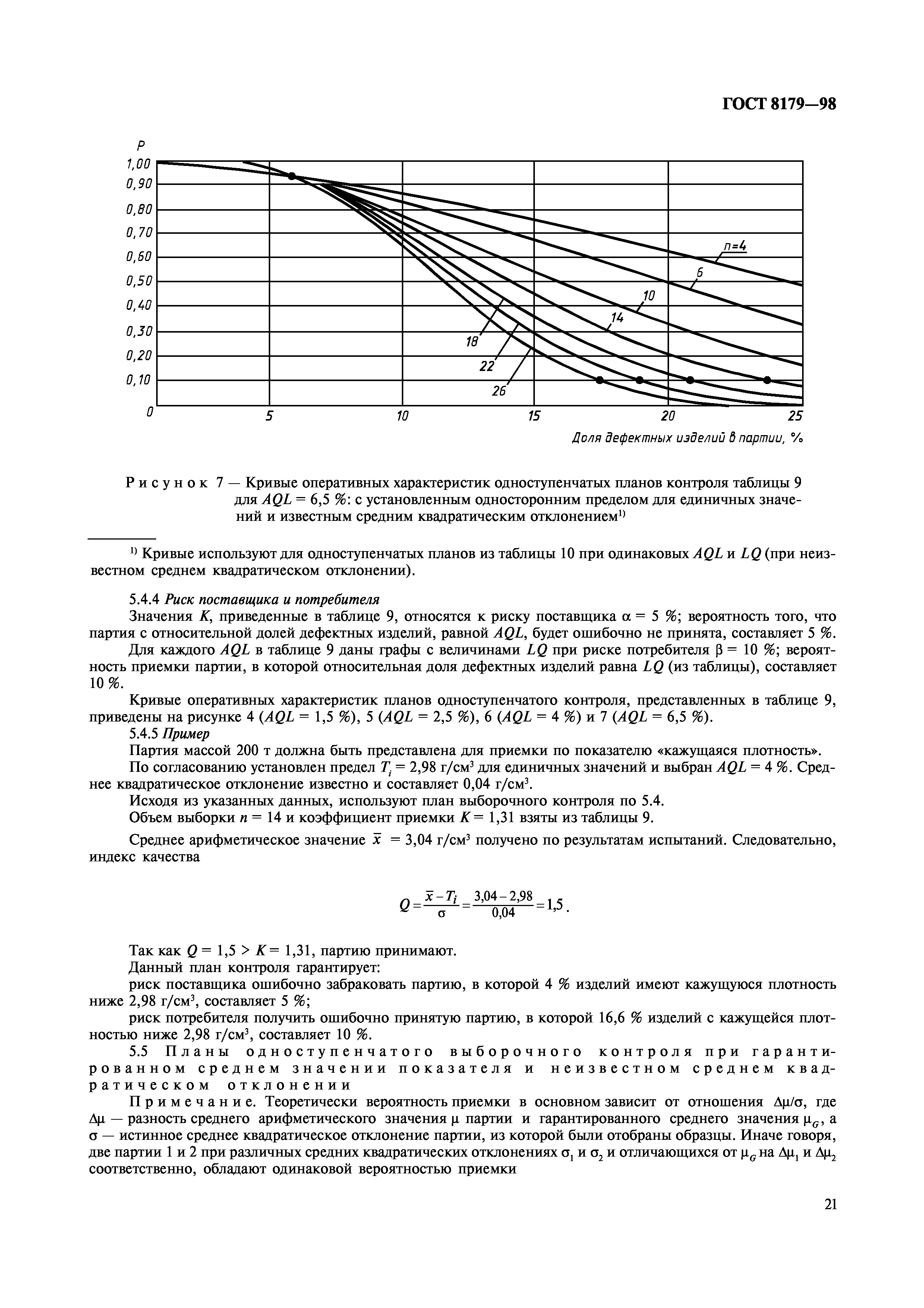 ГОСТ 8179—98

P
1,00
0,90
0,80
0,70
0,60
0,50
0,40
0,30
0,20
0,10
0
5
10
15
20
25
n=4
6
10
14
18
22
26
Доля дефектных изделий в партии, %

Рисунок 7 — Кривые оперативных характеристик одноступенчатых планов контроля таблицы 9 для $AQL$ = 6,5 %: с установленным односторонним пределом для единичных значений и известным средним квадратическим отклонением$^{1)}$

$^{1)}$ Кривые используют для одноступенчатых планов из таблицы 10 при одинаковых $AQL$ и $LQ$ (при неизвестном среднем квадратическом отклонении).

5.4.4 Риск поставщика и потребителя

Значения $K$, приведенные в таблице 9, относятся к риску поставщика $\alpha$ = 5 %; вероятность того, что партия с относительной долей дефектных изделий, равной $AQL$, будет ошибочно не принята, составляет 5 %.

Для каждого $AQL$ в таблице 9 даны графы с величинами $LQ$ при риске потребителя $\beta$ = 10 %; вероятность приемки партии, в которой относительная доля дефектных изделий равна $LQ$ (из таблицы), составляет 10 %.

Кривые оперативных характеристик планов одноступенчатого контроля, представленных в таблице 9, приведены на рисунке 4 ($AQL$ = 1,5 %), 5 ($AQL$ = 2,5 %), 6 ($AQL$ = 4 %) и 7 ($AQL$ = 6,5 %).

5.4.5 Пример

Партия массой 200 т должна быть представлена для приемки по показателю «кажущаяся плотность».

По согласованию установлен предел $T_i$ = 2,98 г/см$^3$ для единичных значений и выбран $AQL$ = 4 %. Среднее квадратическое отклонение известно и составляет 0,04 г/см$^3$.

Исходя из указанных данных, используют план выборочного контроля по 5.4.

Объем выборки $n$ = 14 и коэффициент приемки $K$ = 1,31 взяты из таблицы 9.

Среднее арифметическое значение $\bar{x}$ = 3,04 г/см$^3$ получено по результатам испытаний. Следовательно, индекс качества

$Q = \frac{\bar{x} - T_i}{\sigma} = \frac{3,04 - 2,98}{0,04} = 1,5$.

Так как $Q$ = 1,5 > $K$ = 1,31, партию принимают.

Данный план контроля гарантирует:

риск поставщика ошибочно забраковать партию, в которой 4 % изделий имеют кажущуюся плотность ниже 2,98 г/см$^3$, составляет 5 %;

риск потребителя получить ошибочно принятую партию, в которой 16,6 % изделий с кажущейся плотностью ниже 2,98 г/см$^3$, составляет 10 %.

5.5 Планы одноступенчатого выборочного контроля при гарантированном среднем значении показателя и неизвестном среднем квадратическом отклонении

Примечание. Теоретически вероятность приемки в основном зависит от отношения $\Delta\mu/\sigma$, где $\Delta\mu$ — разность среднего арифметического значения $\mu$ партии и гарантированного среднего значения $\mu_G$, а $\sigma$ — истинное среднее квадратическое отклонение партии, из которой были отобраны образцы. Иначе говоря, две партии 1 и 2 при различных средних квадратических отклонениях $\sigma_1$ и $\sigma_2$ и отличающихся от $\mu_G$ на $\Delta\mu_1$ и $\Delta\mu_2$ соответственно, обладают одинаковой вероятностью приемки

21